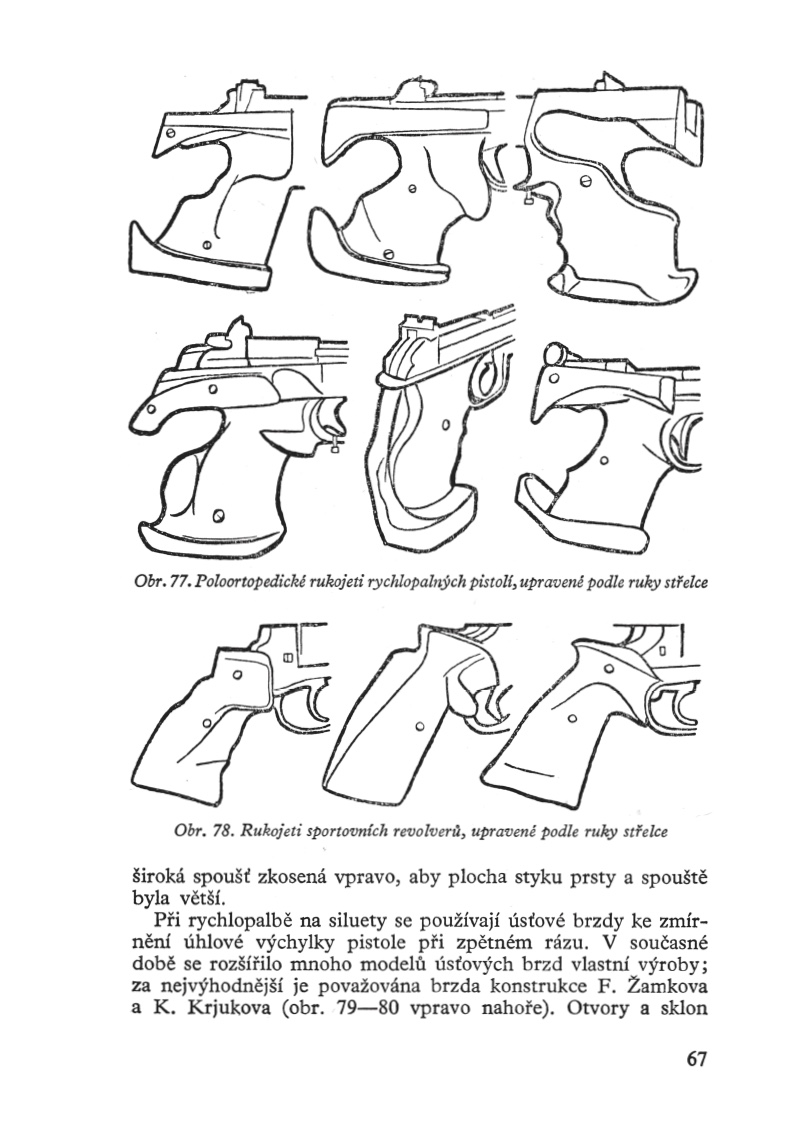 Obr. 77. Poloortopedické rukojeti rychlopalných pistolí, upravené podle ruky střelce

Obr. 78. Rukojeti sportovních revolverů, upravené podle ruky střelce

široká spoušť zkosená vpravo, aby plocha styku prsty a spouště byla větší.

Při rychlopalbě na siluety se používají úsťové brzdy ke zmírnění úhlové výchylky pistole při zpětném rázu. V současné době se rozšířilo mnoho modelů úsťových brzd vlastní výroby; za nejvýhodnější je považována brzda konstrukce F. Žamkova a K. Krjukova (obr. 79—80 vpravo nahoře). Otvory a sklon

67